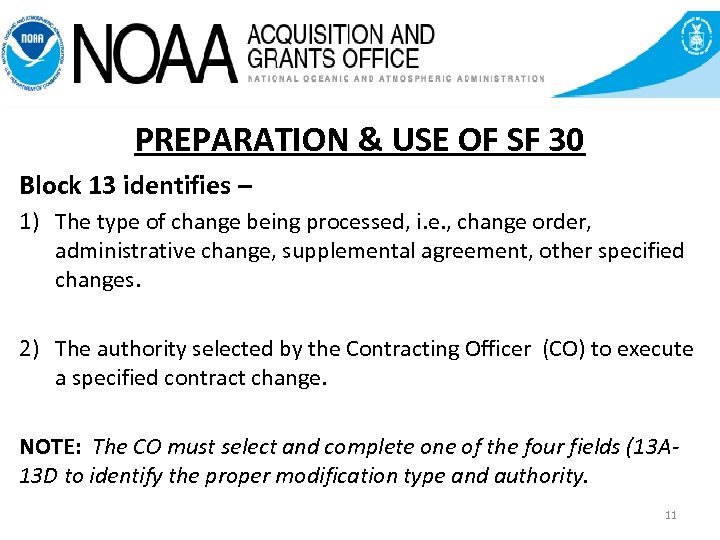 NOAA ACQUISITION AND GRANTS OFFICE
NATIONAL OCEANIC AND ATMOSPHERIC ADMINISTRATION

PREPARATION & USE OF SF 30

Block 13 identifies –

1) The type of change being processed, i.e., change order, administrative change, supplemental agreement, other specified changes.

2) The authority selected by the Contracting Officer (CO) to execute a specified contract change.

NOTE: The CO must select and complete one of the four fields (13A-13D to identify the proper modification type and authority.

11